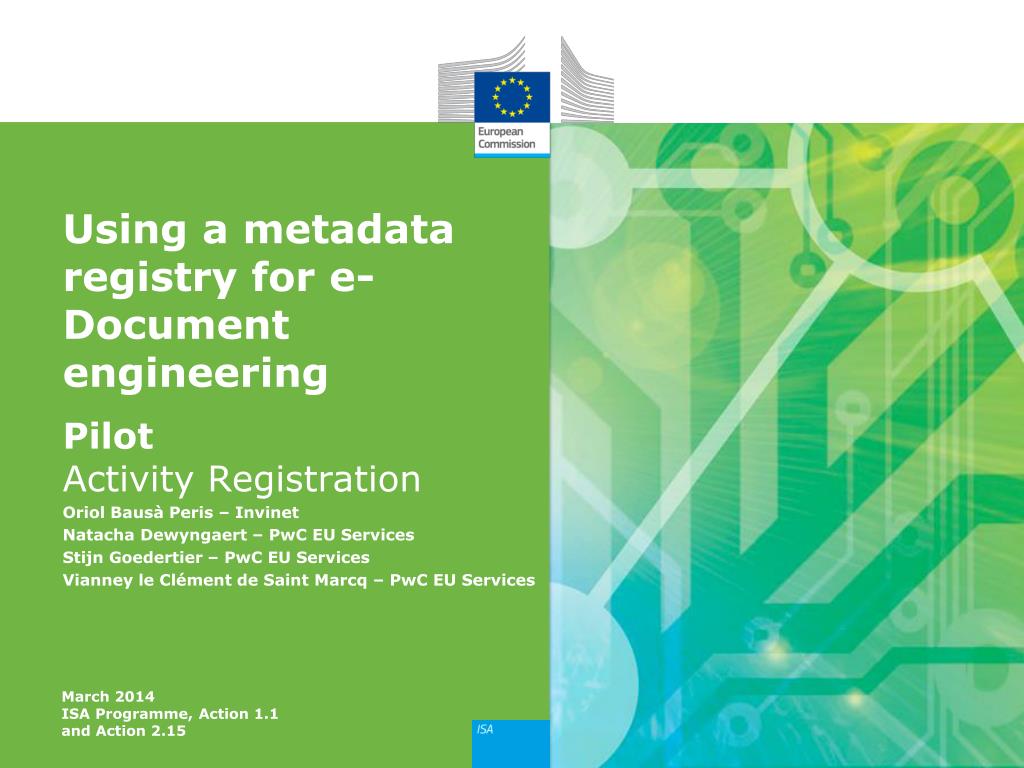 European Commission

Using a metadata registry for e-Document engineering

Pilot
Activity Registration
Oriol Bausà Peris – Invinet
Natacha Dewyngaert – PwC EU Services
Stijn Goedertier – PwC EU Services
Vianney le Clément de Saint Marcq – PwC EU Services

March 2014
ISA Programme, Action 1.1 and Action 2.15

ISA